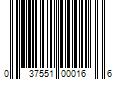 0 37551 00016 6